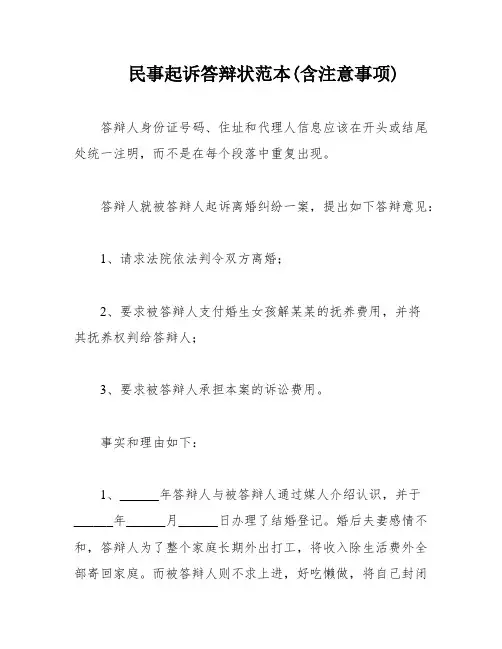 民事起诉答辩状范本(含注意事项)

答辩人身份证号码、住址和代理人信息应该在开头或结尾处统一注明，而不是在每个段落中重复出现。

答辩人就被答辩人起诉离婚纠纷一案，提出如下答辩意见：

1、请求法院依法判令双方离婚；

2、要求被答辩人支付婚生女孩解某某的抚养费用，并将其抚养权判给答辩人；

3、要求被答辩人承担本案的诉讼费用。

事实和理由如下：

1、______年答辩人与被答辩人通过媒人介绍认识，并于______年______月______日办理了结婚登记。婚后夫妻感情不和，答辩人为了整个家庭长期外出打工，将收入除生活费外全部寄回家庭。而被答辩人则不求上进，好吃懒做，将自己封闭